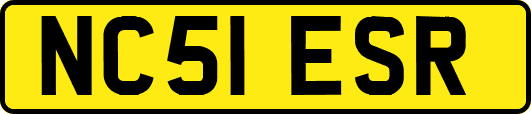 NC51 ESR